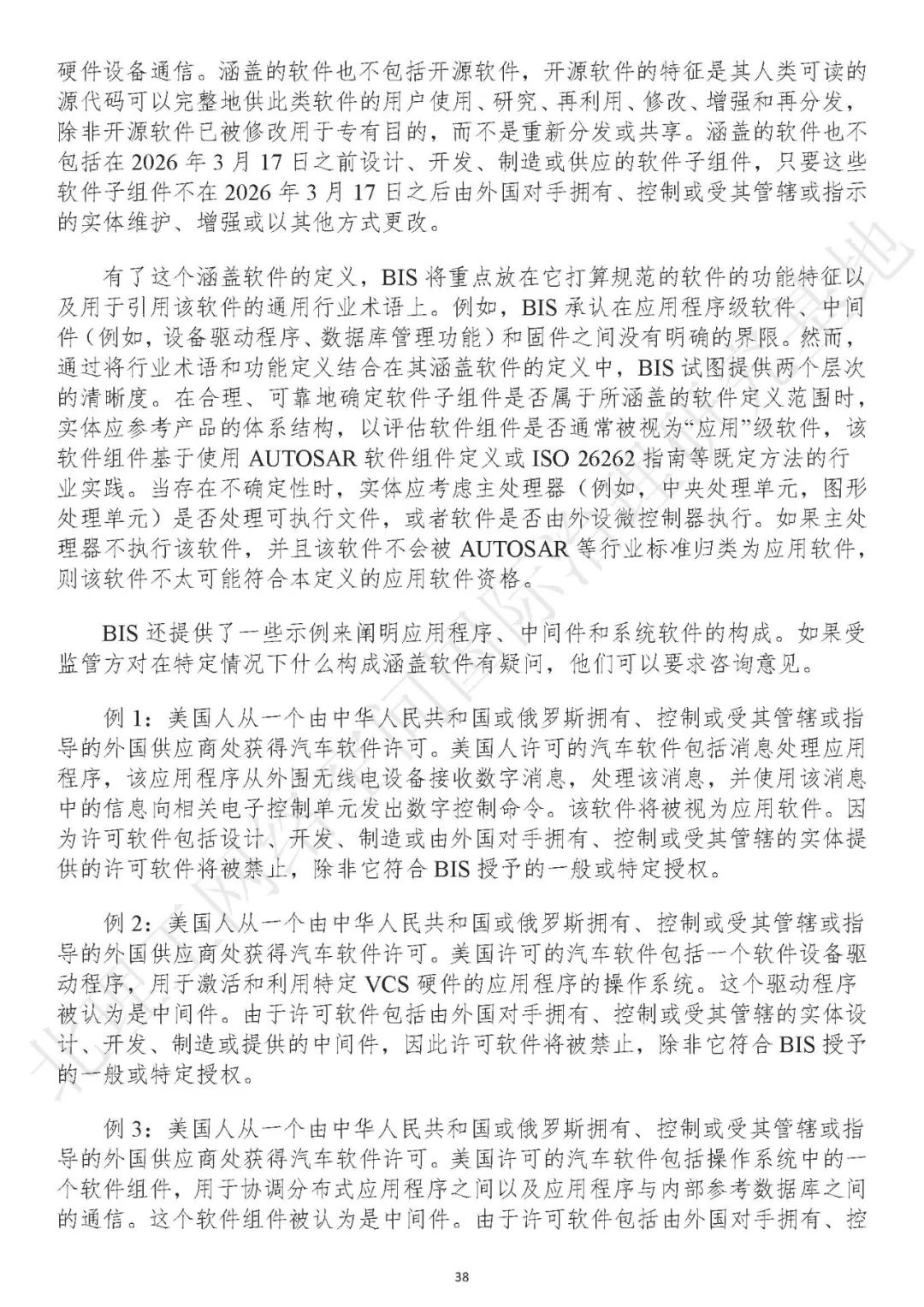 硬件设备通信。涵盖的软件也不包括开源软件，开源软件的特征是其人类可读的源代码可以完整地供此类软件的用户使用、研究、再利用、修改、增强和再分发，除非开源软件已被修改用于专有目的，而不是重新分发或共享。涵盖的软件也不包括在 2026 年 3 月 17 日之前设计、开发、制造或供应的软件子组件，只要这些软件子组件不在 2026 年 3 月 17 日之后由外国对手拥有、控制或受其管辖或指示的实体维护、增强或以其他方式更改。

有了这个涵盖软件的定义，BIS 将重点放在它打算规范的软件的功能特征以及用于引用该软件的通用行业术语上。例如，BIS 承认在应用程序级软件、中间件（例如，设备驱动程序、数据库管理功能）和固件之间没有明确的界限。然而，通过将行业术语和功能定义结合在其涵盖软件的定义中，BIS 试图提供两个层次的清晰度。在合理、可靠地确定软件子组件是否属于所涵盖的软件定义范围时，实体应参考产品的体系结构，以评估软件组件是否通常被视为“应用”级软件，该软件组件基于使用 AUTOSAR 软件组件定义或 ISO 26262 指南等既定方法的行业实践。当存在不确定性时，实体应考虑主处理器（例如，中央处理单元，图形处理单元）是否处理可执行文件，或者软件是否由外设微控制器执行。如果主处理器不执行该软件，并且该软件不会被 AUTOSAR 等行业标准归类为应用软件，则该软件不太可能符合本定义的应用软件资格。

BIS 还提供了一些示例来阐明应用程序、中间件和系统软件的构成。如果受监管方对在特定情况下什么构成涵盖软件有疑问，他们可以要求咨询意见。

例 1：美国人从一个由中华人民共和国或俄罗斯拥有、控制或受其管辖或指导的外国供应商处获得汽车软件许可。美国人许可的汽车软件包括消息处理应用程序，该应用程序从外围无线电设备接收数字消息，处理该消息，并使用该消息中的信息向相关电子控制单元发出数字控制命令。该软件将被视为应用软件。因为许可软件包括设计、开发、制造或由外国对手拥有、控制或受其管辖的实体提供的许可软件将被禁止，除非它符合 BIS 授予的一般或特定授权。

例 2：美国人从一个由中华人民共和国或俄罗斯拥有、控制或受其管辖或指导的外国供应商处获得汽车软件许可。美国许可的汽车软件包括一个软件设备驱动程序，用于激活和利用特定 VCS 硬件的应用程序的操作系统。这个驱动程序被认为是中间件。由于许可软件包括由外国对手拥有、控制或受其管辖的实体设计、开发、制造或提供的中间件，因此许可软件将被禁止，除非它符合 BIS 授予的一般或特定授权。

例 3：美国人从一个由中华人民共和国或俄罗斯拥有、控制或受其管辖或指导的外国供应商处获得汽车软件许可。美国许可的汽车软件包括操作系统中的一个软件组件，用于协调分布式应用程序之间以及应用程序与内部参考数据库之间的通信。这个软件组件被认为是中间件。由于许可软件包括由外国对手拥有、控

38